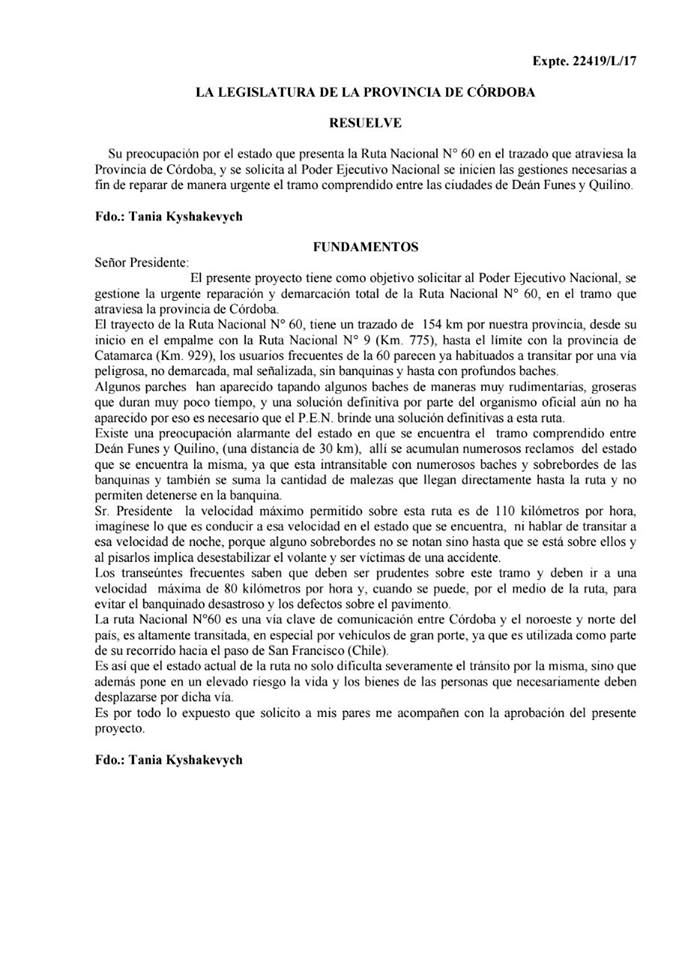 Expte. 22419/L/17

LA LEGISLATURA DE LA PROVINCIA DE CÓRDOBA

RESUELVE

Su preocupación por el estado que presenta la Ruta Nacional N° 60 en el trazado que atraviesa la Provincia de Córdoba, y se solicita al Poder Ejecutivo Nacional se inicien las gestiones necesarias a fin de reparar de manera urgente el tramo comprendido entre las ciudades de Deán Funes y Quilino.

Fdo.: Tania Kyshakevych

FUNDAMENTOS

Señor Presidente:

El presente proyecto tiene como objetivo solicitar al Poder Ejecutivo Nacional, se gestione la urgente reparación y demarcación total de la Ruta Nacional N° 60, en el tramo que atraviesa la provincia de Córdoba.

El trayecto de la Ruta Nacional N° 60, tiene un trazado de 154 km por nuestra provincia, desde su inicio en el empalme con la Ruta Nacional N° 9 (Km. 775), hasta el límite con la provincia de Catamarca (Km. 929), los usuarios frecuentes de la 60 parecen ya habituados a transitar por una vía peligrosa, no demarcada, mal señalizada, sin banquinas y hasta con profundos baches.

Algunos parches han aparecido tapando algunos baches de maneras muy rudimentarias, groseras que duran muy poco tiempo, y una solución definitiva por parte del organismo oficial aún no ha aparecido por eso es necesario que el P.E.N. brinde una solución definitivas a esta ruta.

Existe una preocupación alarmante del estado en que se encuentra el tramo comprendido entre Deán Funes y Quilino, (una distancia de 30 km), allí se acumulan numerosos reclamos del estado que se encuentra la misma, ya que esta intransitable con numerosos baches y sobrebordes de las banquinas y también se suma la cantidad de malezas que llegan directamente hasta la ruta y no permiten detenerse en la banquina.

Sr. Presidente la velocidad máximo permitido sobre esta ruta es de 110 kilómetros por hora, imagínese lo que es conducir a esa velocidad en el estado que se encuentra, ni hablar de transitar a esa velocidad de noche, porque alguno sobrebordes no se notan sino hasta que se está sobre ellos y al pisarlos implica desestabilizar el volante y ser víctimas de una accidente.

Los transeúntes frecuentes saben que deben ser prudentes sobre este tramo y deben ir a una velocidad máxima de 80 kilómetros por hora y, cuando se puede, por el medio de la ruta, para evitar el banquinado desastroso y los defectos sobre el pavimento.

La ruta Nacional N°60 es una vía clave de comunicación entre Córdoba y el noroeste y norte del país, es altamente transitada, en especial por vehículos de gran porte, ya que es utilizada como parte de su recorrido hacia el paso de San Francisco (Chile).

Es así que el estado actual de la ruta no solo dificulta severamente el tránsito por la misma, sino que además pone en un elevado riesgo la vida y los bienes de las personas que necesariamente deben desplazarse por dicha vía.

Es por todo lo expuesto que solicito a mis pares me acompañen con la aprobación del presente proyecto.

Fdo.: Tania Kyshakevych